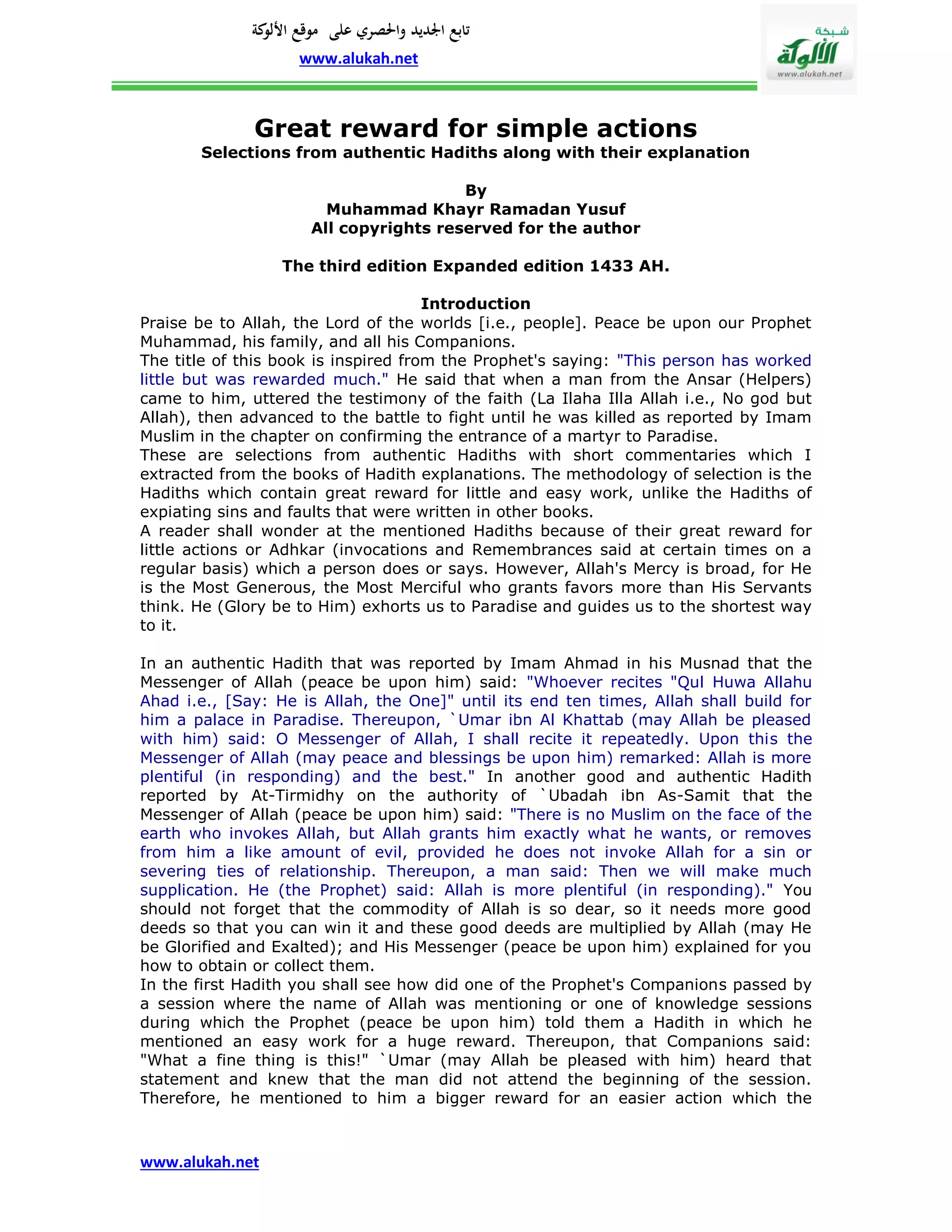 تابع الجديد والحصري على موقع الألوكة
www.alukah.net

شبكة الألوكة
www.alukah.net

Great reward for simple actions
Selections from authentic Hadiths along with their explanation

By
Muhammad Khayr Ramadan Yusuf
All copyrights reserved for the author

The third edition Expanded edition 1433 AH.

Introduction
Praise be to Allah, the Lord of the worlds [i.e., people]. Peace be upon our Prophet Muhammad, his family, and all his Companions.
The title of this book is inspired from the Prophet's saying: "This person has worked little but was rewarded much." He said that when a man from the Ansar (Helpers) came to him, uttered the testimony of the faith (La Ilaha Illa Allah i.e., No god but Allah), then advanced to the battle to fight until he was killed as reported by Imam Muslim in the chapter on confirming the entrance of a martyr to Paradise.
These are selections from authentic Hadiths with short commentaries which I extracted from the books of Hadith explanations. The methodology of selection is the Hadiths which contain great reward for little and easy work, unlike the Hadiths of expiating sins and faults that were written in other books.
A reader shall wonder at the mentioned Hadiths because of their great reward for little actions or Adhkar (invocations and Remembrances said at certain times on a regular basis) which a person does or says. However, Allah's Mercy is broad, for He is the Most Generous, the Most Merciful who grants favors more than His Servants think. He (Glory be to Him) exhorts us to Paradise and guides us to the shortest way to it.

In an authentic Hadith that was reported by Imam Ahmad in his Musnad that the Messenger of Allah (peace be upon him) said: "Whoever recites "Qul Huwa Allahu Ahad i.e., [Say: He is Allah, the One]" until its end ten times, Allah shall build for him a palace in Paradise. Thereupon, `Umar ibn Al Khattab (may Allah be pleased with him) said: O Messenger of Allah, I shall recite it repeatedly. Upon this the Messenger of Allah (may peace and blessings be upon him) remarked: Allah is more plentiful (in responding) and the best." In another good and authentic Hadith reported by At-Tirmidhy on the authority of `Ubadah ibn As-Samit that the Messenger of Allah (peace be upon him) said: "There is no Muslim on the face of the earth who invokes Allah, but Allah grants him exactly what he wants, or removes from him a like amount of evil, provided he does not invoke Allah for a sin or severing ties of relationship. Thereupon, a man said: Then we will make much supplication. He (the Prophet) said: Allah is more plentiful (in responding)." You should not forget that the commodity of Allah is so dear, so it needs more good deeds so that you can win it and these good deeds are multiplied by Allah (may He be Glorified and Exalted); and His Messenger (peace be upon him) explained for you how to obtain or collect them.
In the first Hadith you shall see how did one of the Prophet's Companions passed by a session where the name of Allah was mentioning or one of knowledge sessions during which the Prophet (peace be upon him) told them a Hadith in which he mentioned an easy work for a huge reward. Thereupon, that Companions said: "What a fine thing is this!" `Umar (may Allah be pleased with him) heard that statement and knew that the man did not attend the beginning of the session. Therefore, he mentioned to him a bigger reward for an easier action which the

www.alukah.net